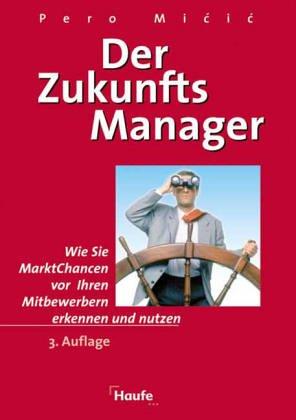 Pero Mićić

Der Zukunfts Manager

Wie Sie MarktChancen vor Ihren Mitbewerbern erkennen und nutzen

3. Auflage

Haufe